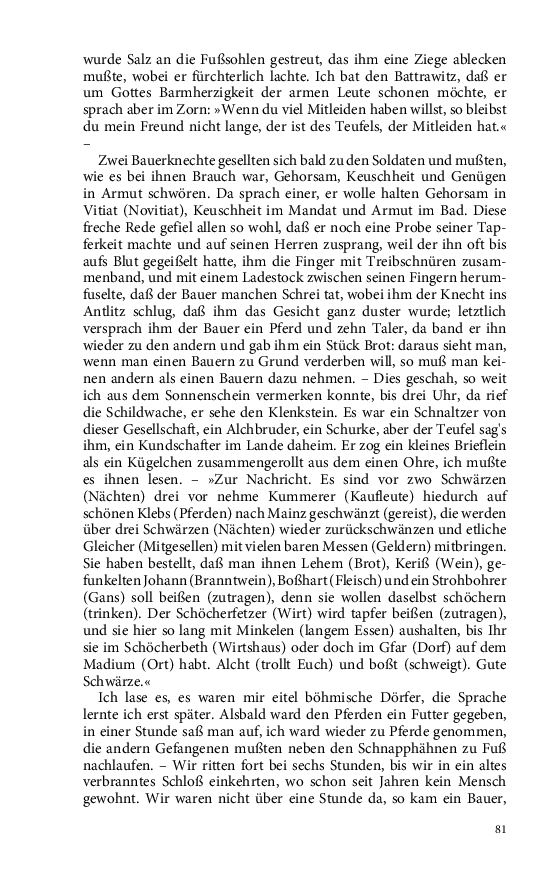 wurde Salz an die Fußsohlen gestreut, das ihm eine Ziege ablecken mußte, wobei er fürchterlich lachte. Ich bat den Battrawitz, daß er um Gottes Barmherzigkeit der armen Leute schonen möchte, er sprach aber im Zorn: »Wenn du viel Mitleiden haben willst, so bleibst du mein Freund nicht lange, der ist des Teufels, der Mitleiden hat.« –

Zwei Bauerknechte gesellten sich bald zu den Soldaten und mußten, wie es bei ihnen Brauch war, Gehorsam, Keuschheit und Genügen in Armut schwören. Da sprach einer, er wolle halten Gehorsam in Vitiat (Novitiat), Keuschheit im Mandat und Armut im Bad. Diese freche Rede gefiel allen so wohl, daß er noch eine Probe seiner Tapferkeit machte und auf seinen Herren zusprang, weil der ihn oft bis aufs Blut gegeißelt hatte, ihm die Finger mit Treibschnüren zusammenband, und mit einem Ladestock zwischen seinen Fingern herumfuselte, daß der Bauer manchen Schrei tat, wobei ihm der Knecht ins Antlitz schlug, daß ihm das Gesicht ganz duster wurde; letztlich versprach ihm der Bauer ein Pferd und zehn Taler, da band er ihn wieder zu den andern und gab ihm ein Stück Brot: daraus sieht man, wenn man einen Bauern zu Grund verderben will, so muß man keinen andern als einen Bauern dazu nehmen. – Dies geschah, so weit ich aus dem Sonnenschein vermerken konnte, bis drei Uhr, da rief die Schildwache, er sehe den Klenkstein. Es war ein Schnaltzer von dieser Gesellschaft, ein Alchbruder, ein Schurke, aber der Teufel sag's ihm, ein Kundschafter im Lande daheim. Er zog ein kleines Brieflein als ein Kügelchen zusammengerollt aus dem einen Ohre, ich mußte es ihnen lesen. – »Zur Nachricht. Es sind vor zwo Schwärzen (Nächten) drei vor nehme Kummerer (Kaufleute) hiedurch auf schönen Klebs (Pferden) nach Mainz geschwänzt (gereist), die werden über drei Schwärzen (Nächten) wieder zurückschwänzen und etliche Gleicher (Mitgesellen) mit vielen baren Messen (Geldern) mitbringen. Sie haben bestellt, daß man ihnen Lehem (Brot), Keriß (Wein), gefunkelten Johann (Branntwein), Boßhart (Fleisch) und ein Strohbohrer (Gans) soll beißen (zutragen), denn sie wollen daselbst schöchern (trinken). Der Schöcherfetzer (Wirt) wird tapfer beißen (zutragen), und sie hier so lang mit Minkelen (langem Essen) aushalten, bis Ihr sie im Schöcherbeth (Wirtshaus) oder doch im Gfar (Dorf) auf dem Madium (Ort) habt. Alcht (trollt Euch) und boßt (schweigt). Gute Schwärze.«

Ich lase es, es waren mir eitel böhmische Dörfer, die Sprache lernte ich erst später. Alsbald ward den Pferden ein Futter gegeben, in einer Stunde saß man auf, ich ward wieder zu Pferde genommen, die andern Gefangenen mußten neben den Schnapphähnen zu Fuß nachlaufen. – Wir ritten fort bei sechs Stunden, bis wir in ein altes verbranntes Schloß einkehrten, wo schon seit Jahren kein Mensch gewohnt. Wir waren nicht über eine Stunde da, so kam ein Bauer,

81